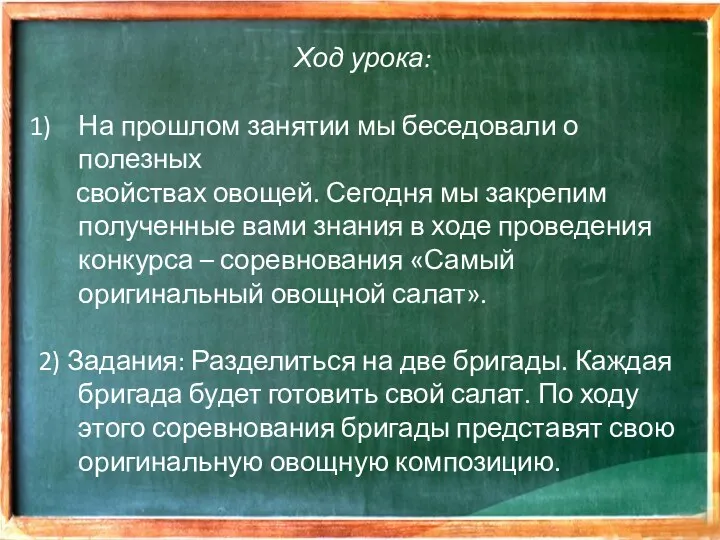 Ход урока:

1) На прошлом занятии мы беседовали о полезных свойствах овощей. Сегодня мы закрепим полученные вами знания в ходе проведения конкурса – соревнования «Самый оригинальный овощной салат».

2) Задания: Разделиться на две бригады. Каждая бригада будет готовить свой салат. По ходу этого соревнования бригады представят свою оригинальную овощную композицию.